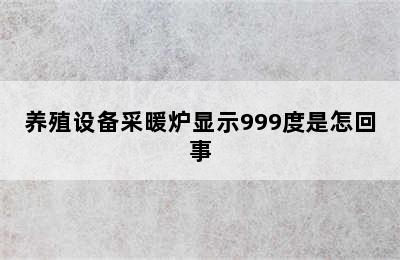 养殖设备采暖炉显示999度是怎回事